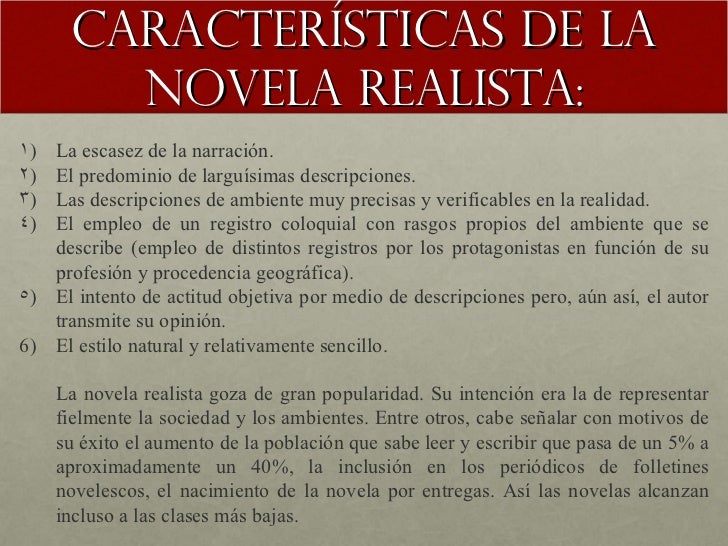 CARACTERÍSTICAS DE LA NOVELA REALISTA:

١) La escasez de la narración.
٢) El predominio de larguísimas descripciones.
٣) Las descripciones de ambiente muy precisas y verificables en la realidad.
٤) El empleo de un registro coloquial con rasgos propios del ambiente que se describe (empleo de distintos registros por los protagonistas en función de su profesión y procedencia geográfica).
٥) El intento de actitud objetiva por medio de descripciones pero, aún así, el autor transmite su opinión.
6) El estilo natural y relativamente sencillo.

La novela realista goza de gran popularidad. Su intención era la de representar fielmente la sociedad y los ambientes. Entre otros, cabe señalar con motivos de su éxito el aumento de la población que sabe leer y escribir que pasa de un 5% a aproximadamente un 40%, la inclusión en los periódicos de folletines novelescos, el nacimiento de la novela por entregas. Así las novelas alcanzan incluso a las clases más bajas.